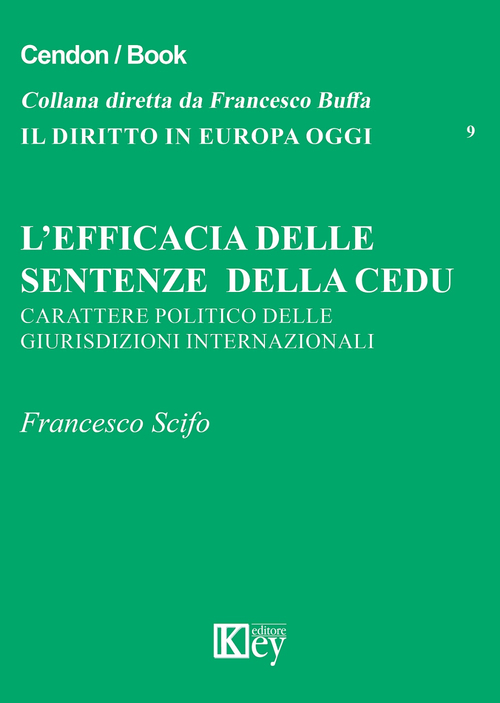 Cendon / Book

Collana diretta da Francesco Buffa

IL DIRITTO IN EUROPA OGGI

9

L'EFFICACIA DELLE SENTENZE DELLA CEDU

CARATTERE POLITICO DELLE GIURISDIZIONI INTERNAZIONALI

Francesco Scifo

Key editore